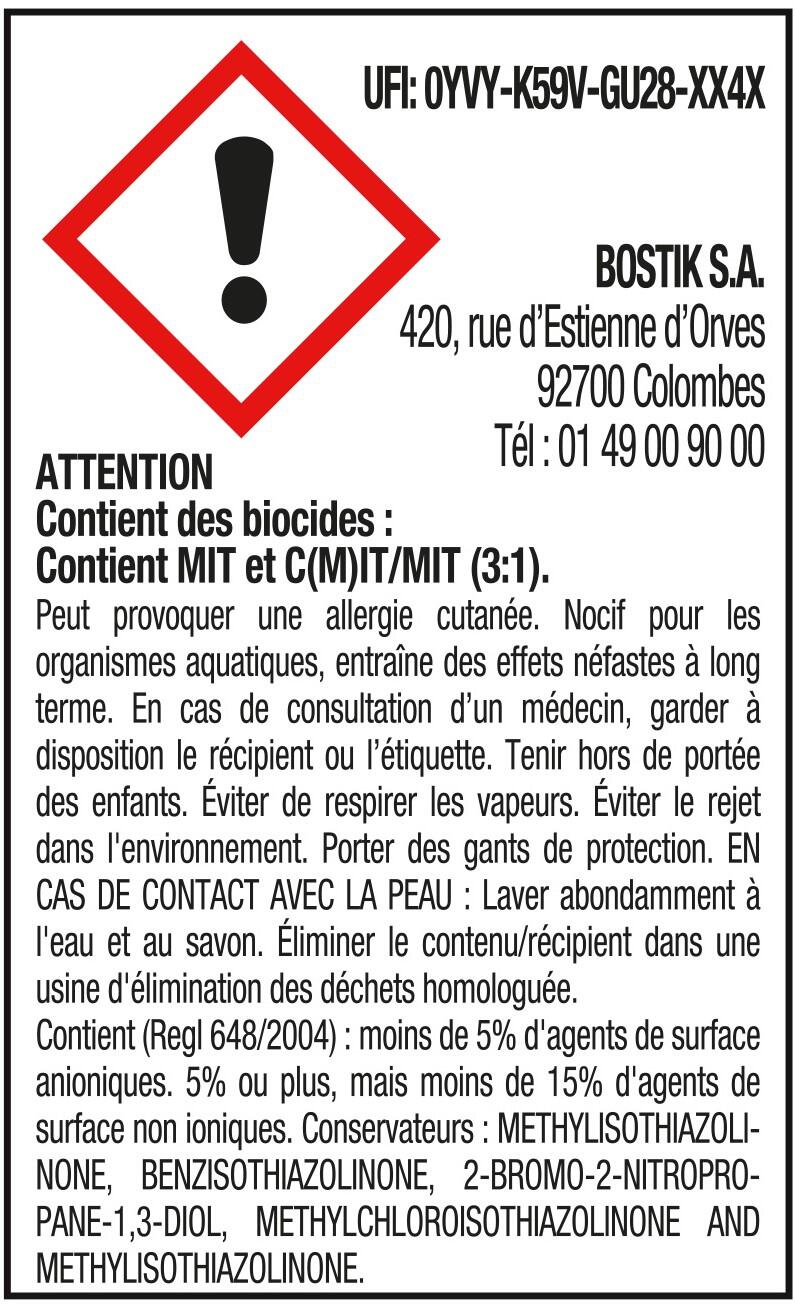 UFI: 0YVY-K59V-GU28-XX4X

BOSTIK S.A.
420, rue d'Estienne d'Orves
92700 Colombes
Tél : 01 49 00 90 00

ATTENTION
Contient des biocides :
Contient MIT et C(M)IT/MIT (3:1).

Peut provoquer une allergie cutanée. Nocif pour les organismes aquatiques, entraîne des effets néfastes à long terme. En cas de consultation d'un médecin, garder à disposition le récipient ou l'étiquette. Tenir hors de portée des enfants. Éviter de respirer les vapeurs. Éviter le rejet dans l'environnement. Porter des gants de protection. EN CAS DE CONTACT AVEC LA PEAU : Laver abondamment à l'eau et au savon. Éliminer le contenu/récipient dans une usine d'élimination des déchets homologuée.
Contient (Regl 648/2004) : moins de 5% d'agents de surface anioniques. 5% ou plus, mais moins de 15% d'agents de surface non ioniques. Conservateurs : METHYLISOTHIAZOLINONE, BENZISOTHIAZOLINONE, 2-BROMO-2-NITROPROPANE-1,3-DIOL, METHYLCHLOROISOTHIAZOLINONE AND METHYLISOTHIAZOLINONE.